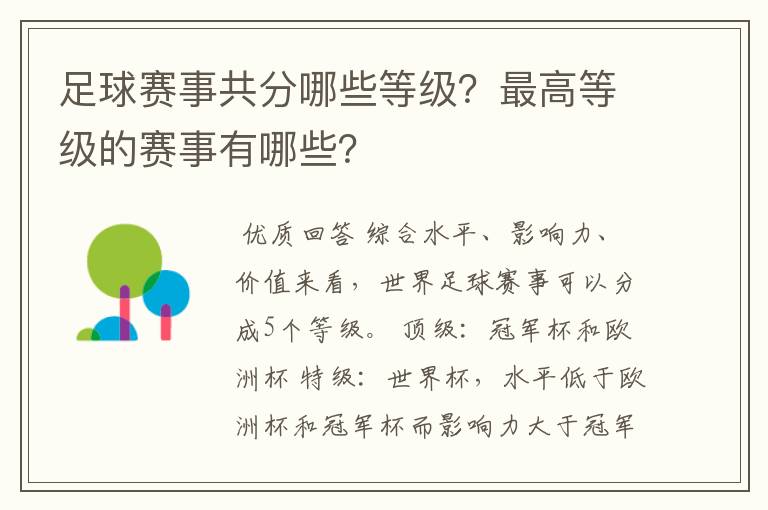 足球赛事共分哪些等级？最高等级的赛事有哪些？

优质回答 综合水平、影响力、价值来看，世界足球赛事可以分成5个等级。 顶级：冠军杯和欧洲杯 特级：世界杯，水平低于欧洲杯和冠军杯而影响力大于冠军